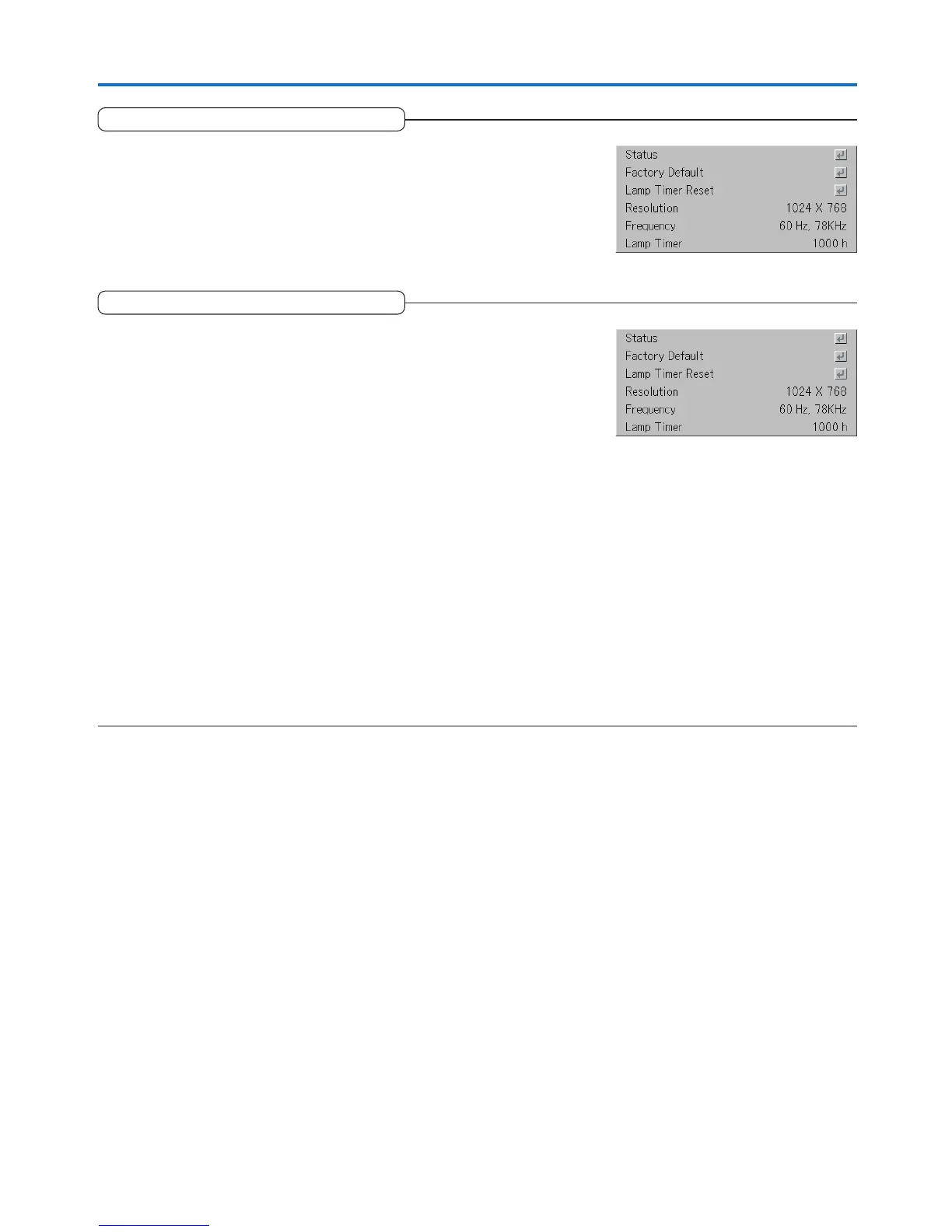 Status
Factory Default
Lamp Timer Reset
Resolution 1024 X 768
Frequency 60 Hz, 78KHz
Lamp Timer 1000 h

Status
Factory Default
Lamp Timer Reset
Resolution 1024 X 768
Frequency 60 Hz, 78KHz
Lamp Timer 1000 h